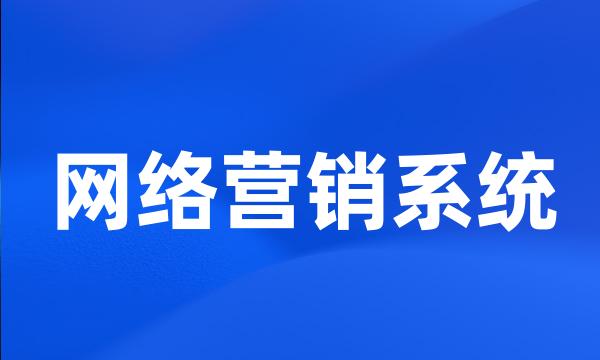 网络营销系统